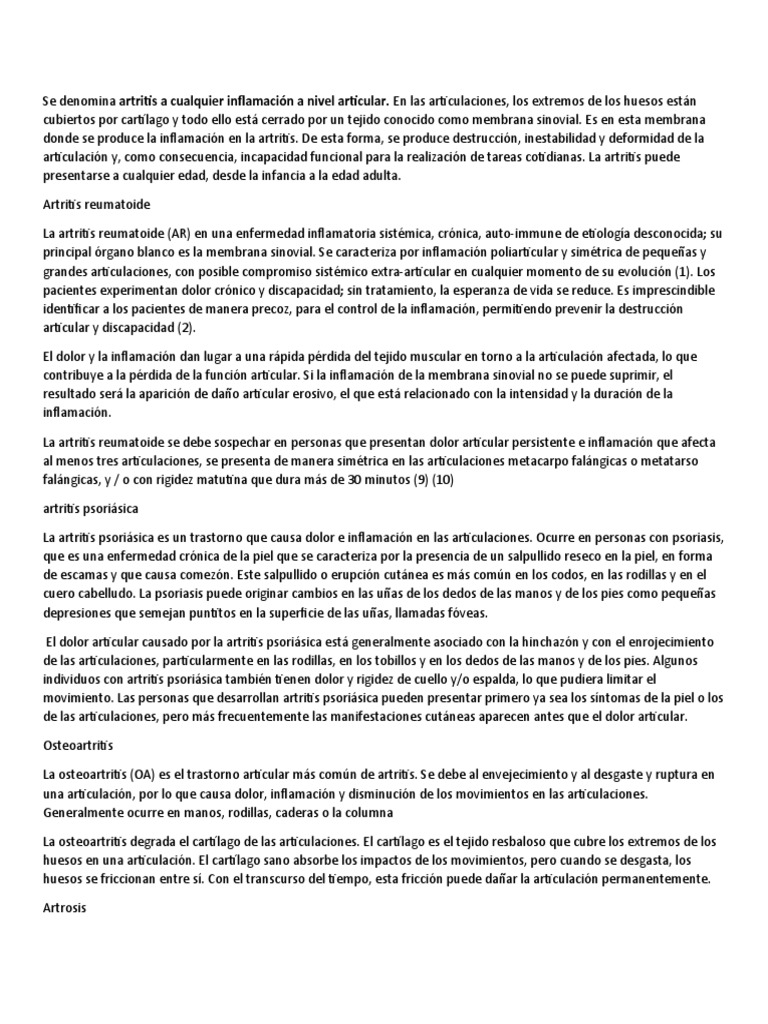 Se denomina artritis a cualquier inflamación a nivel articular. En las articulaciones, los extremos de los huesos están cubiertos por cartílago y todo ello está cerrado por un tejido conocido como membrana sinovial. Es en esta membrana donde se produce la inflamación en la artritis. De esta forma, se produce destrucción, inestabilidad y deformidad de la articulación y, como consecuencia, incapacidad funcional para la realización de tareas cotidianas. La artritis puede presentarse a cualquier edad, desde la infancia a la edad adulta.

Artritis reumatoide

La artritis reumatoide (AR) en una enfermedad inflamatoria sistémica, crónica, auto-immune de etiología desconocida; su principal órgano blanco es la membrana sinovial. Se caracteriza por inflamación poliarticular y simétrica de pequeñas y grandes articulaciones, con posible compromiso sistémico extra-articular en cualquier momento de su evolución (1). Los pacientes experimentan dolor crónico y discapacidad; sin tratamiento, la esperanza de vida se reduce. Es imprescindible identificar a los pacientes de manera precoz, para el control de la inflamación, permitiendo prevenir la destrucción articular y discapacidad (2).

El dolor y la inflamación dan lugar a una rápida pérdida del tejido muscular en torno a la articulación afectada, lo que contribuye a la pérdida de la función articular. Si la inflamación de la membrana sinovial no se puede suprimir, el resultado será la aparición de daño articular erosivo, el que está relacionado con la intensidad y la duración de la inflamación.

La artritis reumatoide se debe sospechar en personas que presentan dolor articular persistente e inflamación que afecta al menos tres articulaciones, se presenta de manera simétrica en las articulaciones metacarpo falángicas o metatarso falángicas, y / o con rigidez matutina que dura más de 30 minutos (9) (10)

artritis psoriásica

La artritis psoriásica es un trastorno que causa dolor e inflamación en las articulaciones. Ocurre en personas con psoriasis, que es una enfermedad crónica de la piel que se caracteriza por la presencia de un salpullido reseco en la piel, en forma de escamas y que causa comezón. Este salpullido o erupción cutánea es más común en los codos, en las rodillas y en el cuero cabelludo. La psoriasis puede originar cambios en las uñas de los dedos de las manos y de los pies como pequeñas depresiones que semejan puntitos en la superficie de las uñas, llamadas fóveas.

El dolor articular causado por la artritis psoriásica está generalmente asociado con la hinchazón y con el enrojecimiento de las articulaciones, particularmente en las rodillas, en los tobillos y en los dedos de las manos y de los pies. Algunos individuos con artritis psoriásica también tienen dolor y rigidez de cuello y/o espalda, lo que pudiera limitar el movimiento. Las personas que desarrollan artritis psoriásica pueden presentar primero ya sea los síntomas de la piel o los de las articulaciones, pero más frecuentemente las manifestaciones cutáneas aparecen antes que el dolor articular.

Osteoartritis

La osteoartritis (OA) es el trastorno articular más común de artritis. Se debe al envejecimiento y al desgaste y ruptura en una articulación, por lo que causa dolor, inflamación y disminución de los movimientos en las articulaciones. Generalmente ocurre en manos, rodillas, caderas o la columna

La osteoartritis degrada el cartílago de las articulaciones. El cartílago es el tejido resbaloso que cubre los extremos de los huesos en una articulación. El cartílago sano absorbe los impactos de los movimientos, pero cuando se desgasta, los huesos se friccionan entre sí. Con el transcurso del tiempo, esta fricción puede dañar la articulación permanentemente.

Artrosis